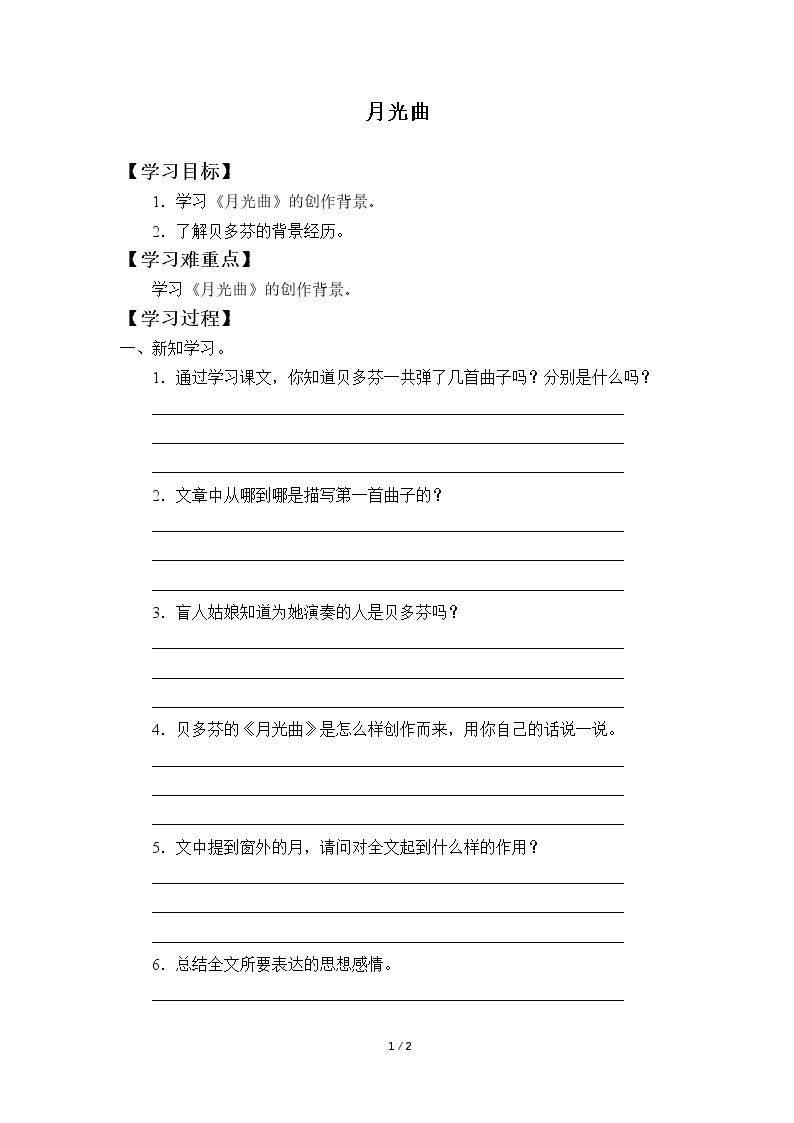 月光曲

【学习目标】

1.学习《月光曲》的创作背景。

2.了解贝多芬的背景经历。

【学习难重点】

学习《月光曲》的创作背景。

【学习过程】

一、新知学习。

1.通过学习课文，你知道贝多芬一共弹了几首曲子吗？分别是什么吗？

____

____

____

2.文章中从哪到哪是描写第一首曲子的？

____

____

____

3.盲人姑娘知道为她演奏的人是贝多芬吗？

____

____

____

4.贝多芬的《月光曲》是怎么样创作而来，用你自己的话说一说。

____

____

____

5.文中提到窗外的月，请问对全文起到什么样的作用？

____

____

____

6.总结全文所要表达的思想感情。

____

1 / 2